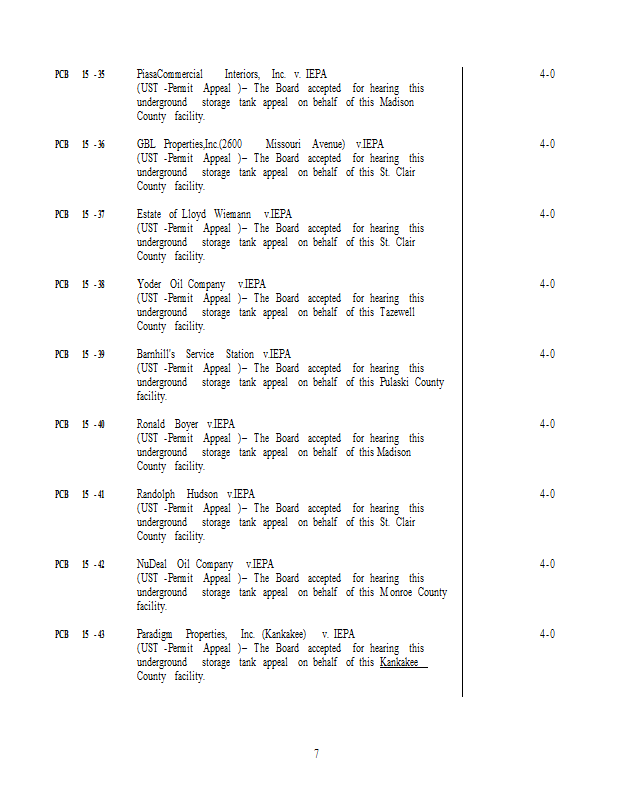 | | | |
|---|---|---|
| PCB 15 - 35 | PiasaCommercial Interiors, Inc. v. IEPA (UST -Permit Appeal )– The Board accepted for hearing this underground storage tank appeal on behalf of this Madison County facility. | 4-0 |
| PCB 15 - 36 | GBL Properties,Inc.(2600 Missouri Avenue) v.IEPA (UST -Permit Appeal )– The Board accepted for hearing this underground storage tank appeal on behalf of this St. Clair County facility. | 4-0 |
| PCB 15 - 37 | Estate of Lloyd Wiemann v.IEPA (UST -Permit Appeal )– The Board accepted for hearing this underground storage tank appeal on behalf of this St. Clair County facility. | 4-0 |
| PCB 15 - 38 | Yoder Oil Company v.IEPA (UST -Permit Appeal )– The Board accepted for hearing this underground storage tank appeal on behalf of this Tazewell County facility. | 4-0 |
| PCB 15 - 39 | Barnhill's Service Station v.IEPA (UST -Permit Appeal )– The Board accepted for hearing this underground storage tank appeal on behalf of this Pulaski County facility. | 4-0 |
| PCB 15 - 40 | Ronald Boyer v.IEPA (UST -Permit Appeal )– The Board accepted for hearing this underground storage tank appeal on behalf of this Madison County facility. | 4-0 |
| PCB 15 - 41 | Randolph Hudson v.IEPA (UST -Permit Appeal )– The Board accepted for hearing this underground storage tank appeal on behalf of this St. Clair County facility. | 4-0 |
| PCB 15 - 42 | NuDeal Oil Company v.IEPA (UST -Permit Appeal )– The Board accepted for hearing this underground storage tank appeal on behalf of this Monroe County facility. | 4-0 |
| PCB 15 - 43 | Paradigm Properties, Inc. (Kankakee) v. IEPA (UST -Permit Appeal )– The Board accepted for hearing this underground storage tank appeal on behalf of this Kankakee County facility. | 4-0 |

7